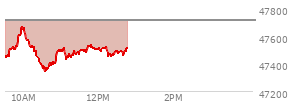 47800
47600
47400
47200
10AM
12PM
2PM